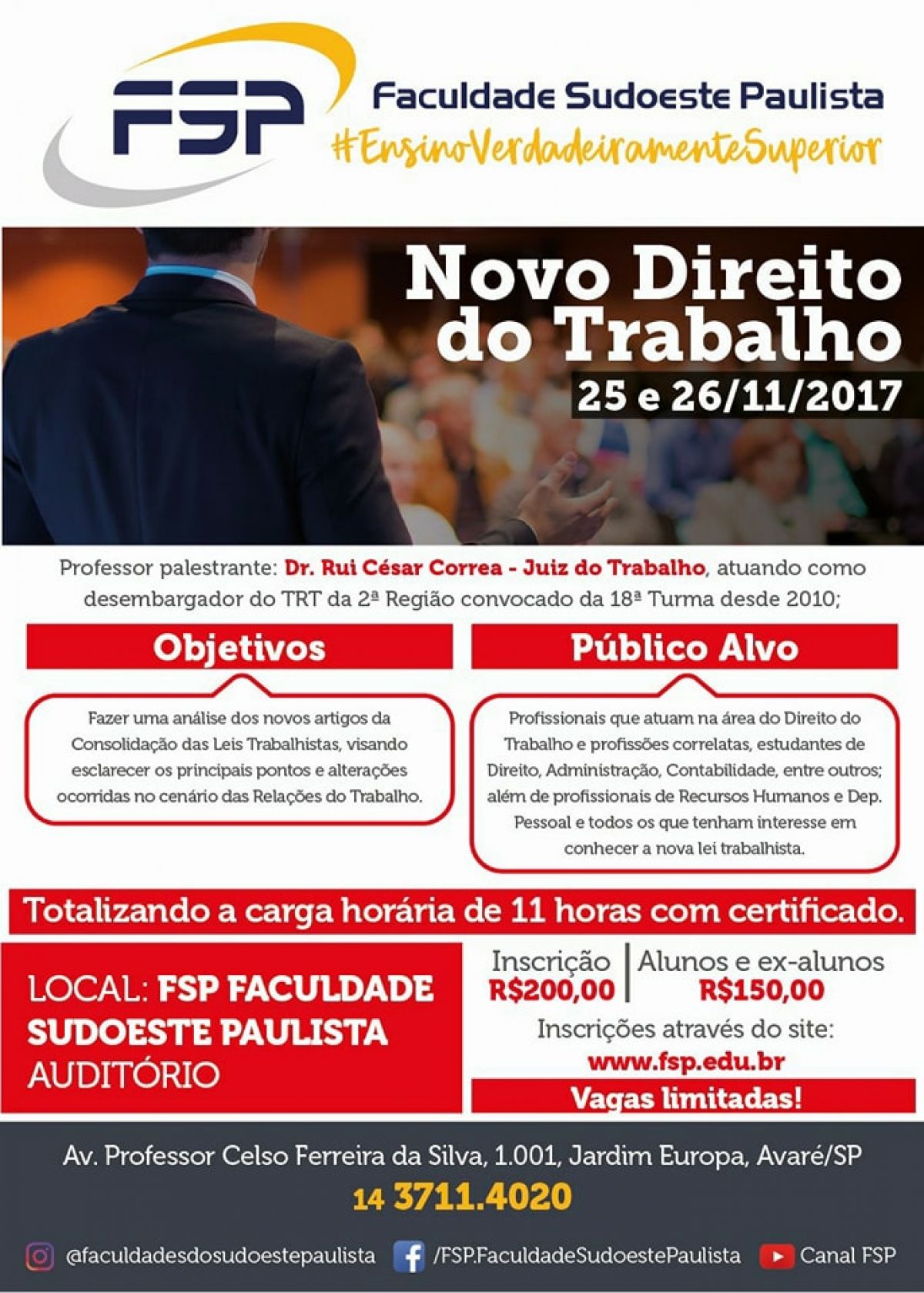 FSP
Faculdade Sudoeste Paulista
#EnsinoVerdadeiramenteSuperior

Novo Direito do Trabalho
25 e 26/11/2017

Professor palestrante: Dr. Rui César Correa - Juiz do Trabalho, atuando como desembargador do TRT da 2ª Região convocado da 18ª Turma desde 2010;

Objetivos

Fazer uma análise dos novos artigos da Consolidação das Leis Trabalhistas, visando esclarecer os principais pontos e alterações ocorridas no cenário das Relações do Trabalho.

Público Alvo

Profissionais que atuam na área do Direito do Trabalho e profissões correlatas, estudantes de Direito, Administração, Contabilidade, entre outros; além de profissionais de Recursos Humanos e Dep. Pessoal e todos os que tenham interesse em conhecer a nova lei trabalhista.

Totalizando a carga horária de 11 horas com certificado.

LOCAL: FSP FACULDADE SUDOESTE PAULISTA AUDITÓRIO

Inscrição R$200,00
Alunos e ex-alunos R$150,00
Inscrições através do site:
www.fsp.edu.br
Vagas limitadas!

Av. Professor Celso Ferreira da Silva, 1.001, Jardim Europa, Avaré/SP
14 3711.4020

@faculdadesdosudoestepaulista /FSP.FaculdadeSudoestePaulista Canal FSP